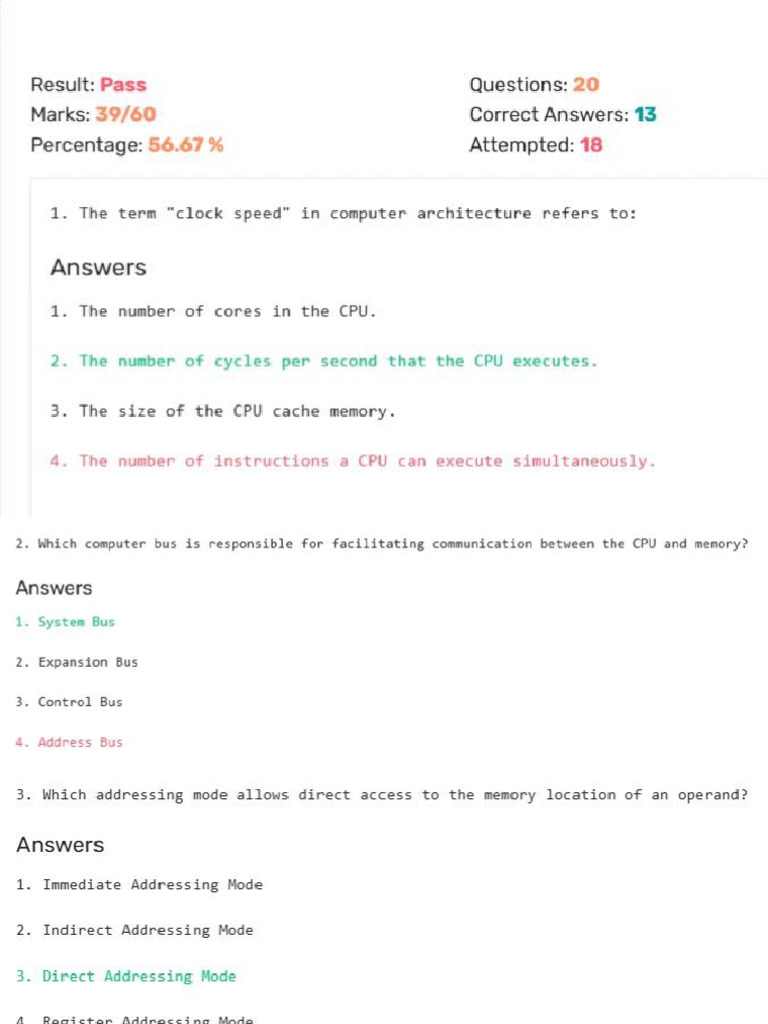 Result: Pass
Marks: 39/60
Percentage: 56.67 %

Questions: 20
Correct Answers: 13
Attempted: 18

1. The term "clock speed" in computer architecture refers to:

Answers

1. The number of cores in the CPU.

2. The number of cycles per second that the CPU executes.

3. The size of the CPU cache memory.

4. The number of instructions a CPU can execute simultaneously.

2. Which computer bus is responsible for facilitating communication between the CPU and memory?

Answers

1. System Bus

2. Expansion Bus

3. Control Bus

4. Address Bus

3. Which addressing mode allows direct access to the memory location of an operand?

Answers

1. Immediate Addressing Mode

2. Indirect Addressing Mode

3. Direct Addressing Mode

4. Register Addressing Mode